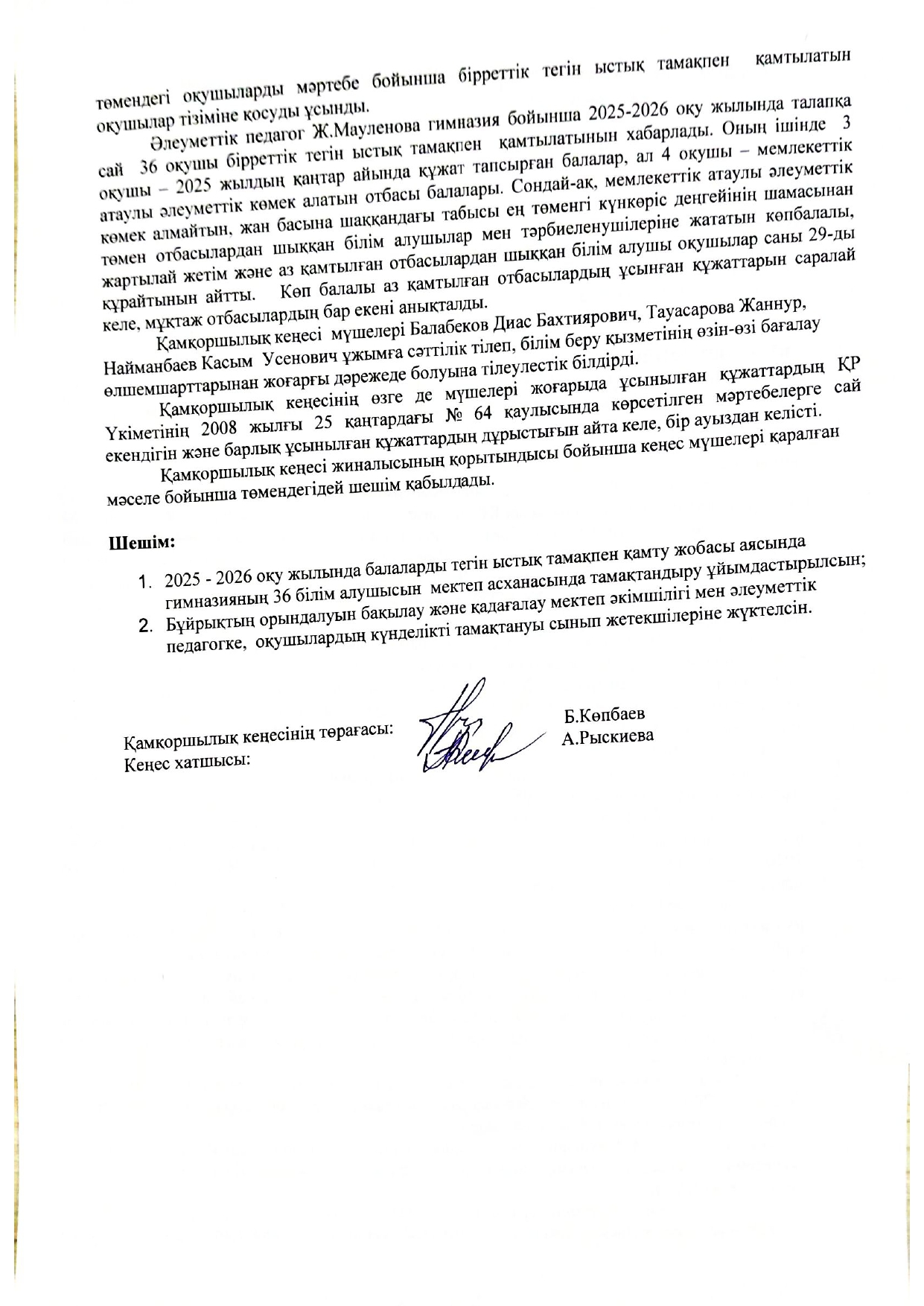 төмендегі оқушыларды мәртебе бойынша бірреттік тегін ыстық тамақпен қамтылатын оқушылар тізіміне қосуды ұсынды.

Әлеуметтік педагог Ж.Мауленова гимназия бойынша 2025-2026 оқу жылында талапқа сай 36 оқушы бірреттік тегін ыстық тамақпен қамтылатынын хабарлады. Оның ішінде 3 оқушы – 2025 жылдың қаңтар айында құжат тапсырған балалар, ал 4 оқушы – мемлекеттік атаулы әлеуметтік көмек алатын отбасы балалары. Сондай-ақ, мемлекеттік атаулы әлеуметтік көмек алмайтын, жан басына шаққандағы табысы ең төменгі күнкөріс деңгейінің шамасынан төмен отбасылардан шыққан білім алушылар мен тәрбиеленушілеріне жататын көпбалалы, жартылай жетім және аз қамтылған отбасылардан шыққан білім алушы оқушылар саны 29-ды құрайтынын айтты. Көп балалы аз қамтылған отбасылардың ұсынған құжаттарын саралай келе, мұқтаж отбасылардың бар екені анықталды.

Қамқоршылық кеңесі мүшелері Балабеков Диас Бахтиярович, Тауасарова Жаннур, Найманбаев Касым Усенович ұжымға сәттілік тілеп, білім беру қызметінің өзін-өзі бағалау өлшемшарттарынан жоғарғы дәрежеде болуына тілеулестік білдірді.

Қамқоршылық кеңесінің өзге де мүшелері жоғарыда ұсынылған құжаттардың ҚР Үкіметінің 2008 жылғы 25 қаңтардағы № 64 қаулысында көрсетілген мәртебелерге сай екендігін және барлық ұсынылған құжаттардың дұрыстығын айта келе, бір ауыздан келісті.

Қамқоршылық кеңесі жиналысының қорытындысы бойынша кеңес мүшелері қаралған мәселе бойынша төмендегідей шешім қабылдады.

Шешім:
1. 2025 - 2026 оқу жылында балаларды тегін ыстық тамақпен қамту жобасы аясында гимназияның 36 білім алушысын мектеп асханасында тамақтандыру ұйымдастырылсын;
2. Бұйрықтың орындалуын бақылау және қадағалау мектеп әкімшілігі мен әлеуметтік педагогке, оқушылардың күнделікті тамақтануы сынып жетекшілеріне жүктелсін.

Қамқоршылық кеңесінің төрағасы: Б.Көпбаев
Кеңес хатшысы: А.Рыскиева